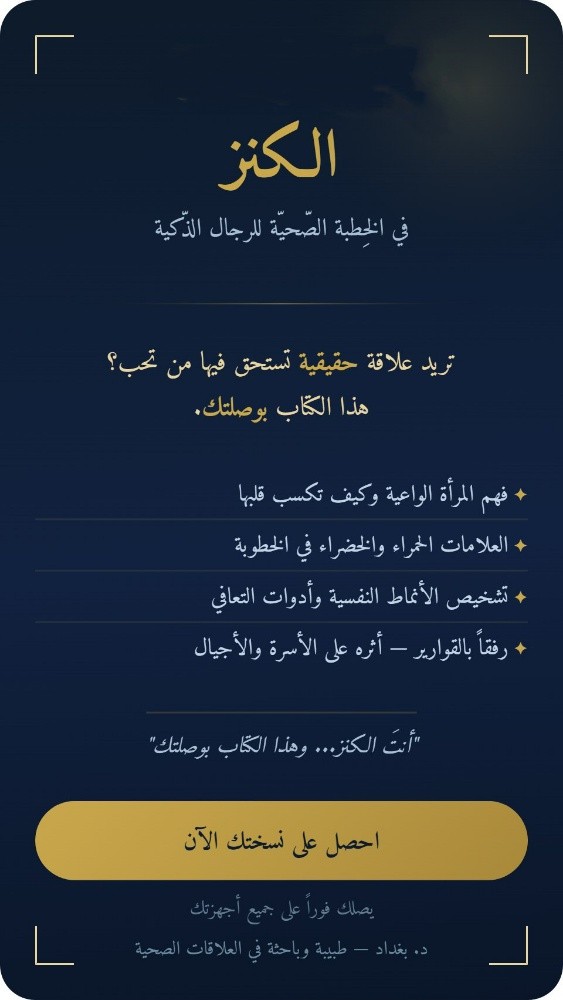 الكنز

في الخِطبة الصّحيّة للرجال الذّكية

تريد علاقة حقيقية تستحق فيها من تحب؟
هذا الكتاب بوصلتك.

✦ فهم المرأة الواعية وكيف تكسب قلبها

✦ العلامات الحمراء والخضراء في الخطوبة

✦ تشخيص الأنماط النفسية وأدوات التعافي

✦ رفقاً بالقوارير — أثره على الأسرة والأجيال

"أنتَ الكنز... وهذا الكتاب بوصلتك"

احصل على نسختك الآن

يصلك فوراً على جميع أجهزتك

د. بغداد — طبيبة وباحثة في العلاقات الصحية